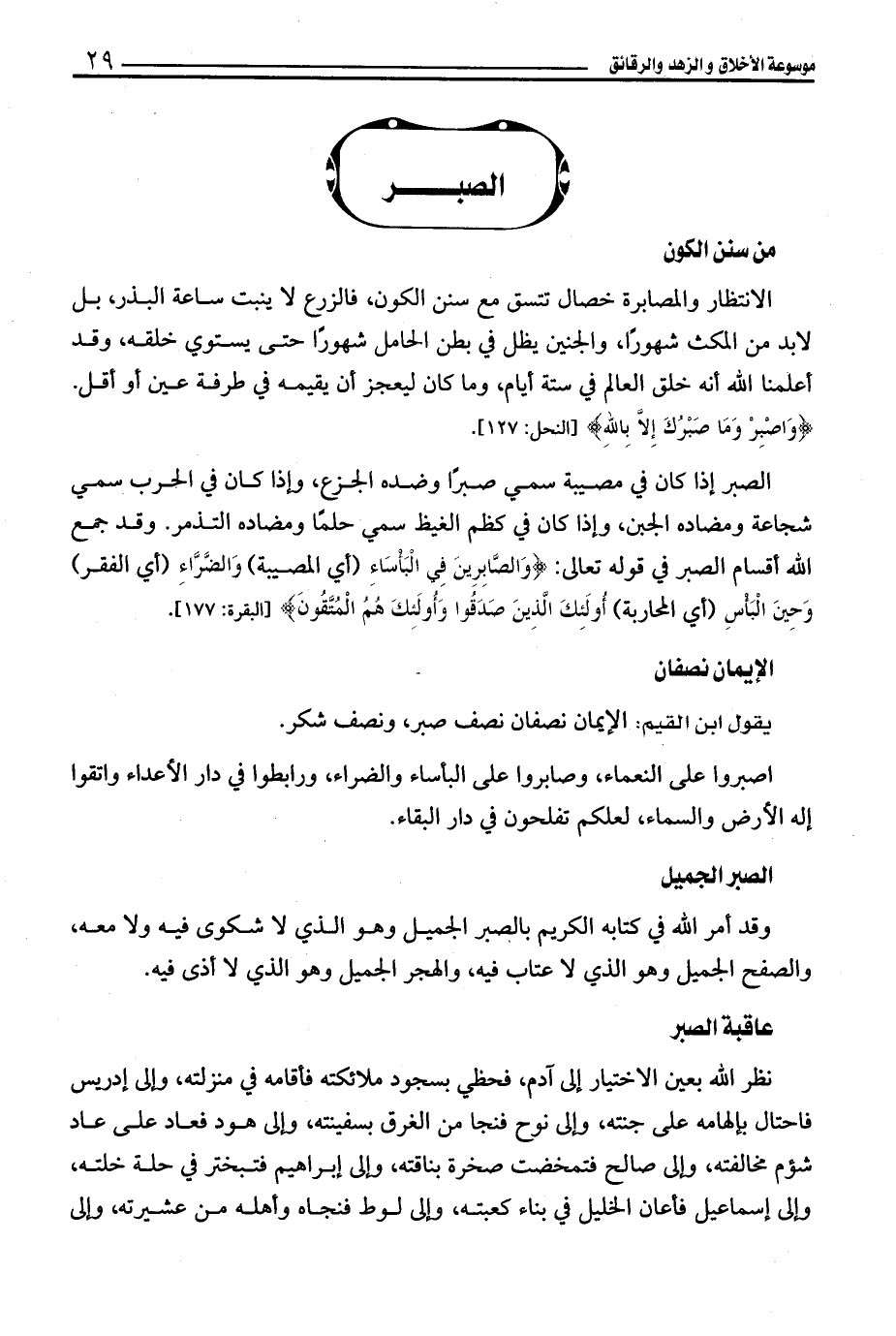 موسوعة الأخلاق والزهد والرقائق ٢٩

الصبر

من سنن الكون

الانتظار والمصابرة خصال تتسق مع سنن الكون، فالزرع لا ينبت ساعة البذر، بل لابد من المكث شهورًا، والجنين يظل في بطن الحامل شهورًا حتى يستوي خلقه، وقد أعلمنا الله أنه خلق العالم في ستة أيام، وما كان ليعجز أن يقيمه في طرفة عين أو أقل. ﴿وَاصْبِرْ وَمَا صَبْرُكَ إِلاَّ بِاللهِ﴾ [النحل: ١٢٧].

الصبر إذا كان في مصيبة سمي صبرًا وضده الجزع، وإذا كان في الحرب سمي شجاعة ومضاده الجبن، وإذا كان في كظم الغيظ سمي حلمًا ومضاده التذمر. وقد جمع الله أقسام الصبر في قوله تعالى: ﴿وَالصَّابِرِينَ فِي الْبَأْسَاءِ (أي المصيبة) وَالضَّرَّاءِ (أي الفقر) وَحِينَ الْبَأْسِ (أي المحاربة) أُولَئِكَ الَّذِينَ صَدَقُوا وَأُولَئِكَ هُمُ الْمُتَّقُونَ﴾ [البقرة: ١٧٧].

الإيمان نصفان

يقول ابن القيم: الإيمان نصفان نصف صبر، ونصف شكر.

اصبروا على النعماء، وصابروا على البأساء والضراء، ورابطوا في دار الأعداء واتقوا إله الأرض والسماء، لعلكم تفلحون في دار البقاء.

الصبر الجميل

وقد أمر الله في كتابه الكريم بالصبر الجميل وهو الذي لا شكوى فيه ولا معه، والصفح الجميل وهو الذي لا عتاب فيه، والهجر الجميل وهو الذي لا أذى فيه.

عاقبة الصبر

نظر الله بعين الاختيار إلى آدم، فحظي بسجود ملائكته فأقامه في منزلته، وإلى إدريس فاحتال بإلهامه على جنته، وإلى نوح فنجا من الغرق بسفينته، وإلى هود فعاد على عاد شؤم مخالفته، وإلى صالح فتمخضت صخرة بناقته، وإلى إبراهيم فتبختر في حلة خلته، وإلى إسماعيل فأعان الخليل في بناء كعبته، وإلى لوط فنجاه وأهله من عشيرته، وإلى